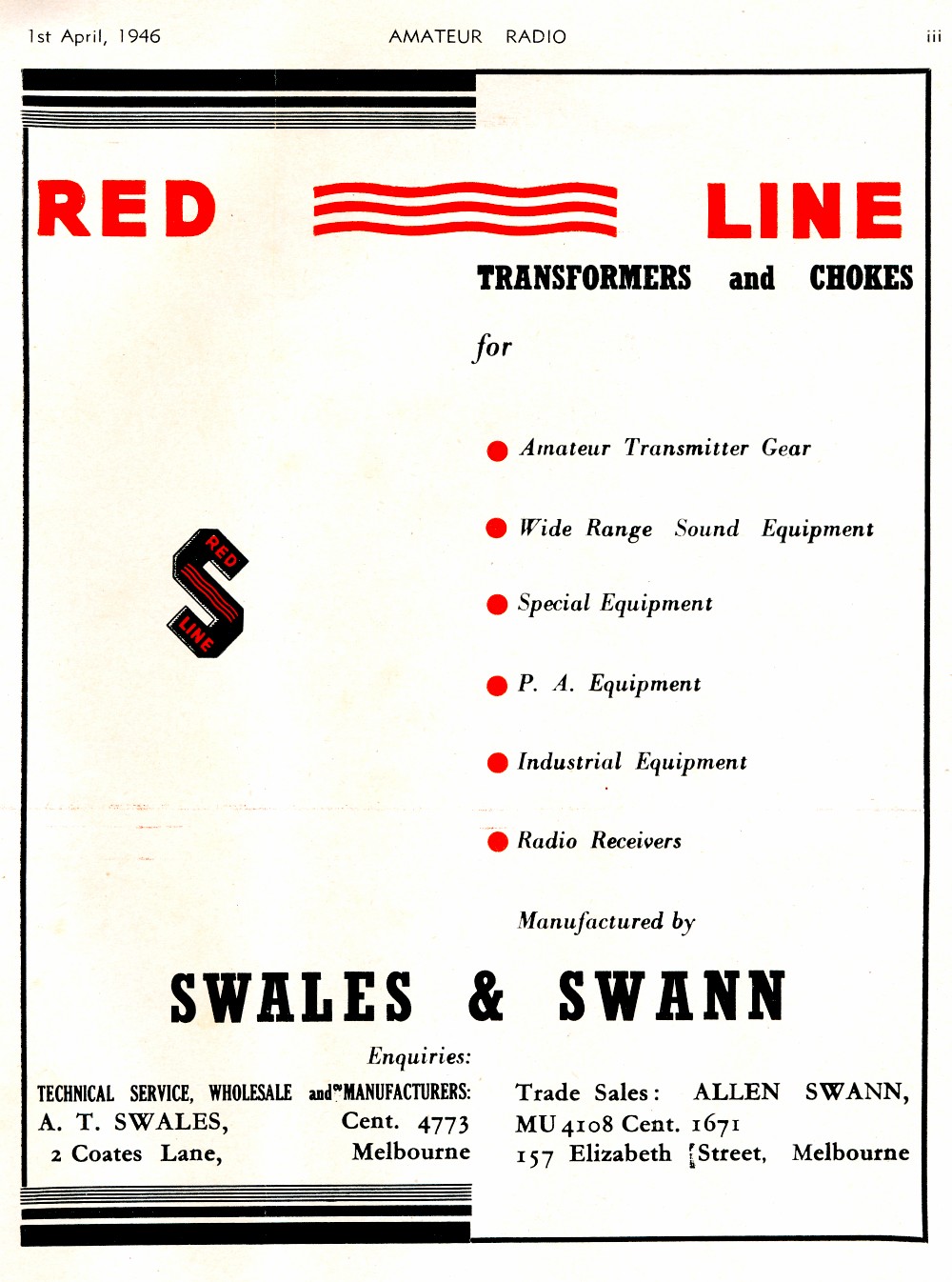 1st April, 1946 AMATEUR RADIO iii

RED LINE

TRANSFORMERS and CHOKES

for

Amateur Transmitter Gear

Wide Range Sound Equipment

Special Equipment

P. A. Equipment

Industrial Equipment

Radio Receivers

RED LINE

Manufactured by

SWALES & SWANN

Enquiries:

TECHNICAL SERVICE, WHOLESALE and MANUFACTURERS:
A. T. SWALES, Cent. 4773
2 Coates Lane, Melbourne

Trade Sales: ALLEN SWANN,
MU 4108 Cent. 1671
157 Elizabeth Street, Melbourne